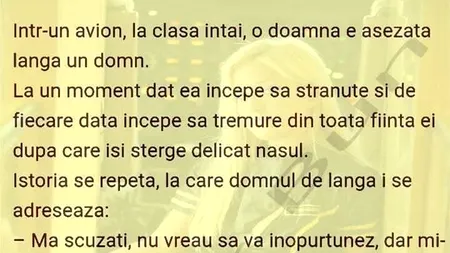 Intr-un avion, la clasa intai, o doamna e asezata langa un domn.
La un moment dat ea incepe sa stranute si de fiecare data incepe sa tremure din toata fiinta ei dupa care isi sterge delicat nasul.
Istoria se repeta, la care domnul de langa i se adreseaza:
– Ma scuzati, nu vreau sa va inopurtunez, dar mi-